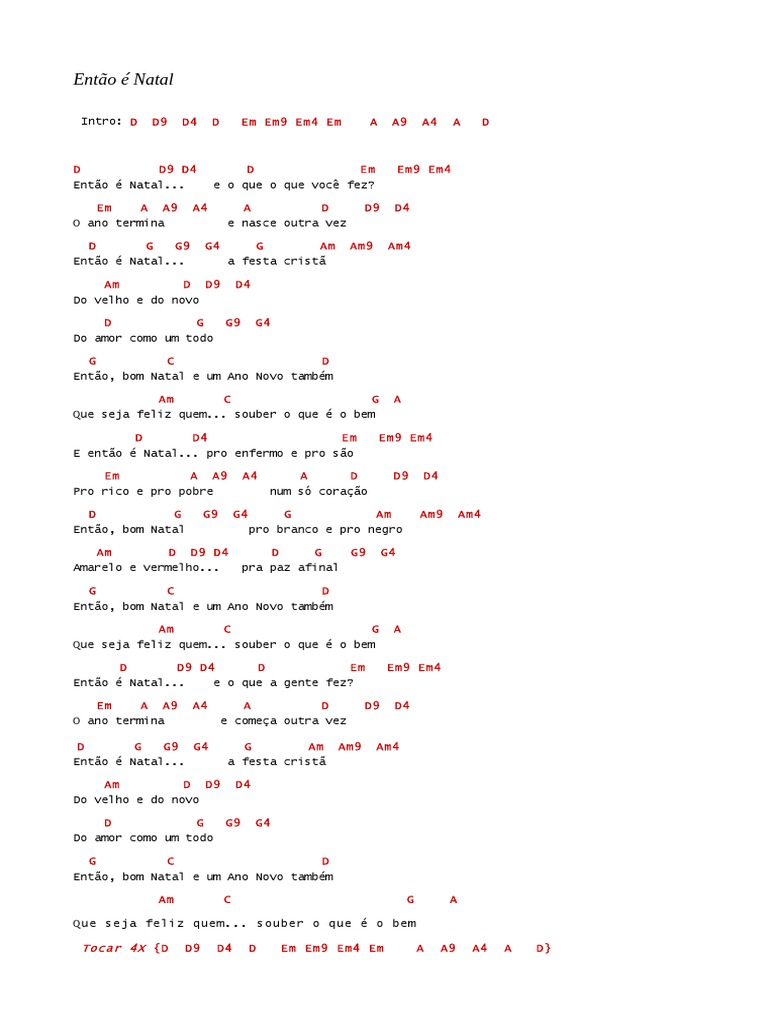 Então é Natal

Intro: D D9 D4 D Em Em9 Em4 Em A A9 A4 A D

D D9 D4 D Em Em9 Em4
Então é Natal... e o que o que você fez?

Em A A9 A4 A D D9 D4
O ano termina e nasce outra vez

D G G9 G4 G Am Am9 Am4
Então é Natal... a festa cristã

Am D D9 D4
Do velho e do novo

D G G9 G4
Do amor como um todo

G C D
Então, bom Natal e um Ano Novo também

Am C G A
Que seja feliz quem... souber o que é o bem

D D4 Em Em9 Em4
E então é Natal... pro enfermo e pro são

Em A A9 A4 A D D9 D4
Pro rico e pro pobre num só coração

D G G9 G4 G Am Am9 Am4
Então, bom Natal pro branco e pro negro

Am D D9 D4 D G G9 G4
Amarelo e vermelho... pra paz afinal

G C D
Então, bom Natal e um Ano Novo também

Am C G A
Que seja feliz quem... souber o que é o bem

D D9 D4 D Em Em9 Em4
Então é Natal... e o que a gente fez?

Em A A9 A4 A D D9 D4
O ano termina e começa outra vez

D G G9 G4 G Am Am9 Am4
Então é Natal... a festa cristã

Am D D9 D4
Do velho e do novo

D G G9 G4
Do amor como um todo

G C D
Então, bom Natal e um Ano Novo também

Am C G A
Que seja feliz quem... souber o que é o bem

Tocar 4X {D D9 D4 D Em Em9 Em4 Em A A9 A4 A D}